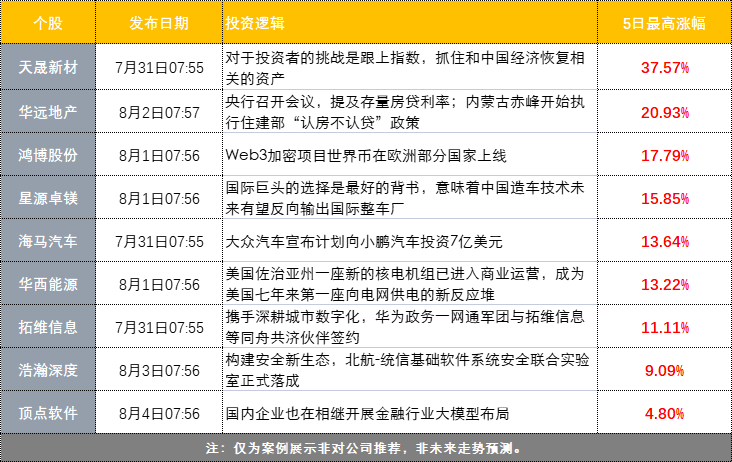 | 个股 | 发布日期 | 投资逻辑 | 5日最高涨幅 |
|---|---|---|---|
| 天晟新材 | 7月31日07:55 | 对于投资者的挑战是跟上指数，抓住和中国经济恢复相关的资产 | 37.57% |
| 华远地产 | 8月2日07:57 | 央行召开会议，提及存量房贷利率；内蒙古赤峰开始执行住建部“认房不认贷”政策 | 20.93% |
| 鸿博股份 | 8月1日07:56 | Web3加密项目世界币在欧洲部分国家上线 | 17.79% |
| 星源卓镁 | 8月1日07:56 | 国际巨头的选择是最好的背书，意味着中国造车技术未来有望反向输出国际整车厂 | 15.85% |
| 海马汽车 | 7月31日07:55 | 大众汽车宣布计划向小鹏汽车投资7亿美元 | 13.64% |
| 华西能源 | 8月1日07:56 | 美国佐治亚州一座新的核电机组已进入商业运营，成为美国七年来第一座向电网供电的新反应堆 | 13.22% |
| 拓维信息 | 7月31日07:55 | 携手深耕城市数字化，华为政务一网通军团与拓维信息等同舟共济伙伴签约 | 11.11% |
| 浩瀚深度 | 8月3日07:56 | 构建安全新生态，北航-统信基础软件系统安全联合实验室正式落成 | 9.09% |
| 顶点软件 | 8月4日07:56 | 国内企业也在相继开展金融行业大模型布局 | 4.80% |

注：仅为案例展示非对公司推荐，非未来走势预测。